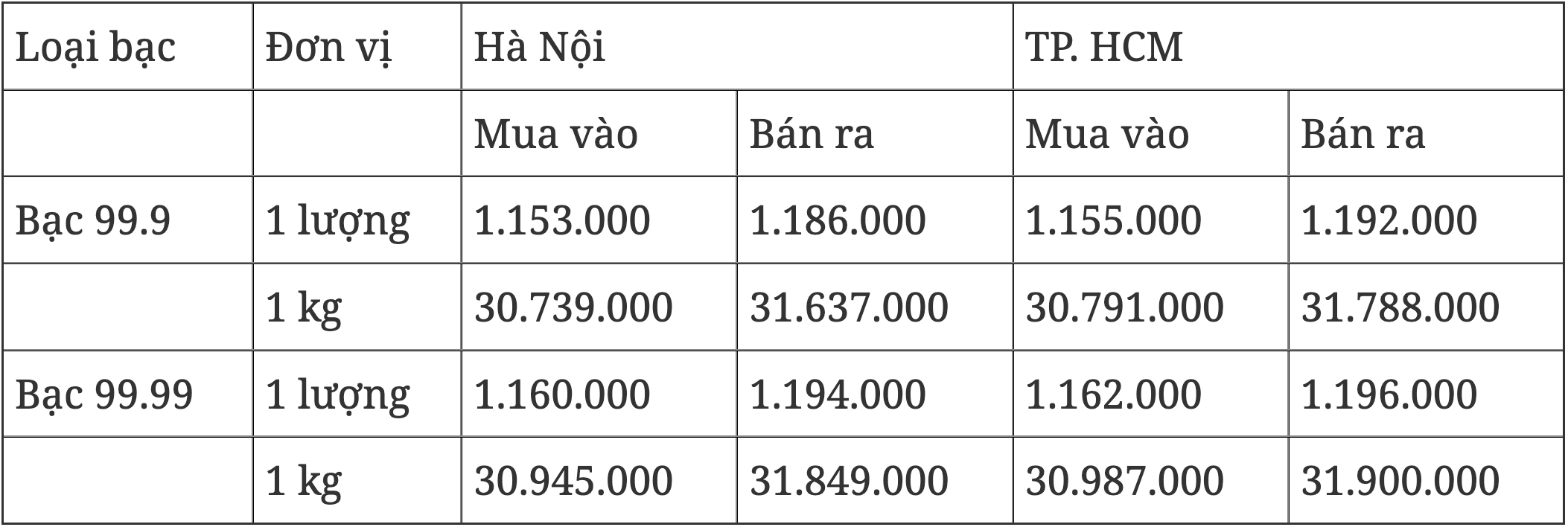 | Loại bạc | Đơn vị | Hà Nội | | TP. HCM | |
|---|---|---|---|---|---|
| | | Mua vào | Bán ra | Mua vào | Bán ra |
| Bạc 99.9 | 1 lượng | 1.153.000 | 1.186.000 | 1.155.000 | 1.192.000 |
| | 1 kg | 30.739.000 | 31.637.000 | 30.791.000 | 31.788.000 |
| Bạc 99.99 | 1 lượng | 1.160.000 | 1.194.000 | 1.162.000 | 1.196.000 |
| | 1 kg | 30.945.000 | 31.849.000 | 30.987.000 | 31.900.000 |